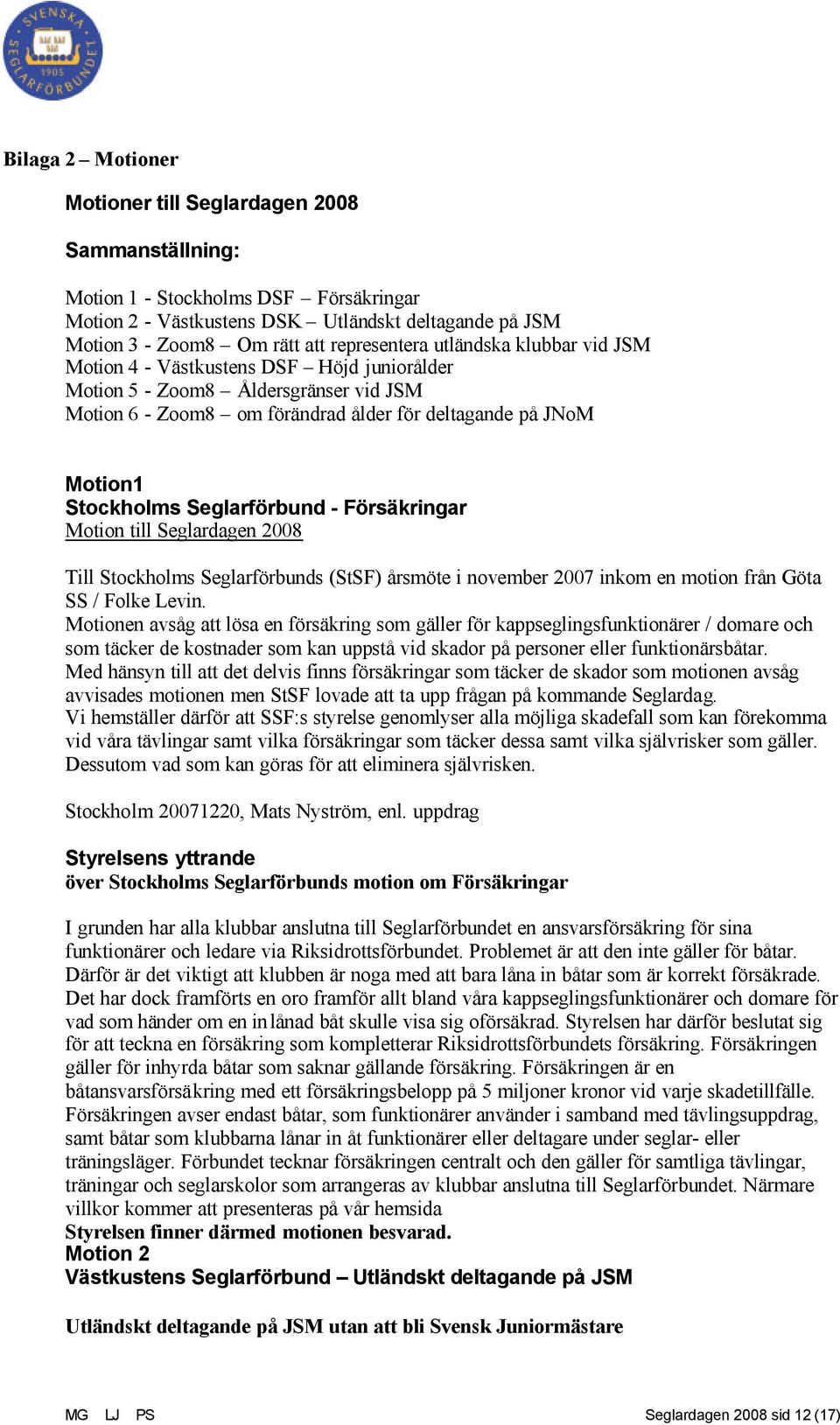 SVENSKA SEGLARFÖRBUNDET 1905

Bilaga 2 – Motioner

Motioner till Seglardagen 2008

Sammanställning:

Motion 1 - Stockholms DSF – Försäkringar
Motion 2 - Västkustens DSK – Utländskt deltagande på JSM
Motion 3 - Zoom8 – Om rätt att representera utländska klubbar vid JSM
Motion 4 - Västkustens DSF – Höjd juniorålder
Motion 5 - Zoom8 – Åldersgränser vid JSM
Motion 6 - Zoom8 – om förändrad ålder för deltagande på JNoM

Motion1
Stockholms Seglarförbund - Försäkringar
Motion till Seglardagen 2008

Till Stockholms Seglarförbunds (StSF) årsmöte i november 2007 inkom en motion från Göta SS / Folke Levin.
Motionen avsåg att lösa en försäkring som gäller för kappseglingsfunktionärer / domare och som täcker de kostnader som kan uppstå vid skador på personer eller funktionärsbåtar.
Med hänsyn till att det delvis finns försäkringar som täcker de skador som motionen avsåg avvisades motionen men StSF lovade att ta upp frågan på kommande Seglardag.
Vi hemställer därför att SSF:s styrelse genomlyser alla möjliga skadefall som kan förekomma vid våra tävlingar samt vilka försäkringar som täcker dessa samt vilka självrisker som gäller. Dessutom vad som kan göras för att eliminera självrisken.

Stockholm 20071220, Mats Nyström, enl. uppdrag

Styrelsens yttrande
över Stockholms Seglarförbunds motion om Försäkringar

I grunden har alla klubbar anslutna till Seglarförbundet en ansvarsförsäkring för sina funktionärer och ledare via Riksidrottsförbundet. Problemet är att den inte gäller för båtar. Därför är det viktigt att klubben är noga med att bara låna in båtar som är korrekt försäkrade. Det har dock framförts en oro framför allt bland våra kappseglingsfunktionärer och domare för vad som händer om en inlånad båt skulle visa sig oförsäkrad. Styrelsen har därför beslutat sig för att teckna en försäkring som kompletterar Riksidrottsförbundets försäkring. Försäkringen gäller för inhyrda båtar som saknar gällande försäkring. Försäkringen är en båtansvarsförsäkring med ett försäkringsbelopp på 5 miljoner kronor vid varje skadetillfälle. Försäkringen avser endast båtar, som funktionärer använder i samband med tävlingsuppdrag, samt båtar som klubbarna lånar in åt funktionärer eller deltagare under seglar- eller träningsläger. Förbundet tecknar försäkringen centralt och den gäller för samtliga tävlingar, träningar och seglarskolor som arrangeras av klubbar anslutna till Seglarförbundet. Närmare villkor kommer att presenteras på vår hemsida
Styrelsen finner därmed motionen besvarad.
Motion 2
Västkustens Seglarförbund – Utländskt deltagande på JSM

Utländskt deltagande på JSM utan att bli Svensk Juniormästare

MG LJ PS
Seglardagen 2008 sid 12 (17)